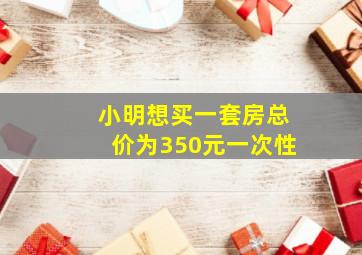 小明想买一套房总价为350元一次性